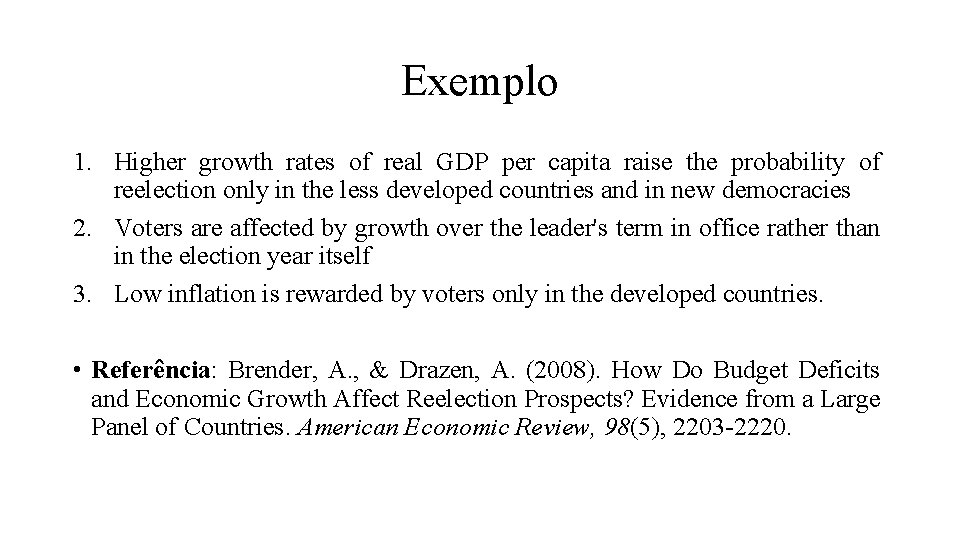 Exemplo

1. Higher growth rates of real GDP per capita raise the probability of reelection only in the less developed countries and in new democracies
2. Voters are affected by growth over the leader's term in office rather than in the election year itself
3. Low inflation is rewarded by voters only in the developed countries.

• Referência: Brender, A., & Drazen, A. (2008). How Do Budget Deficits and Economic Growth Affect Reelection Prospects? Evidence from a Large Panel of Countries. American Economic Review, 98(5), 2203-2220.